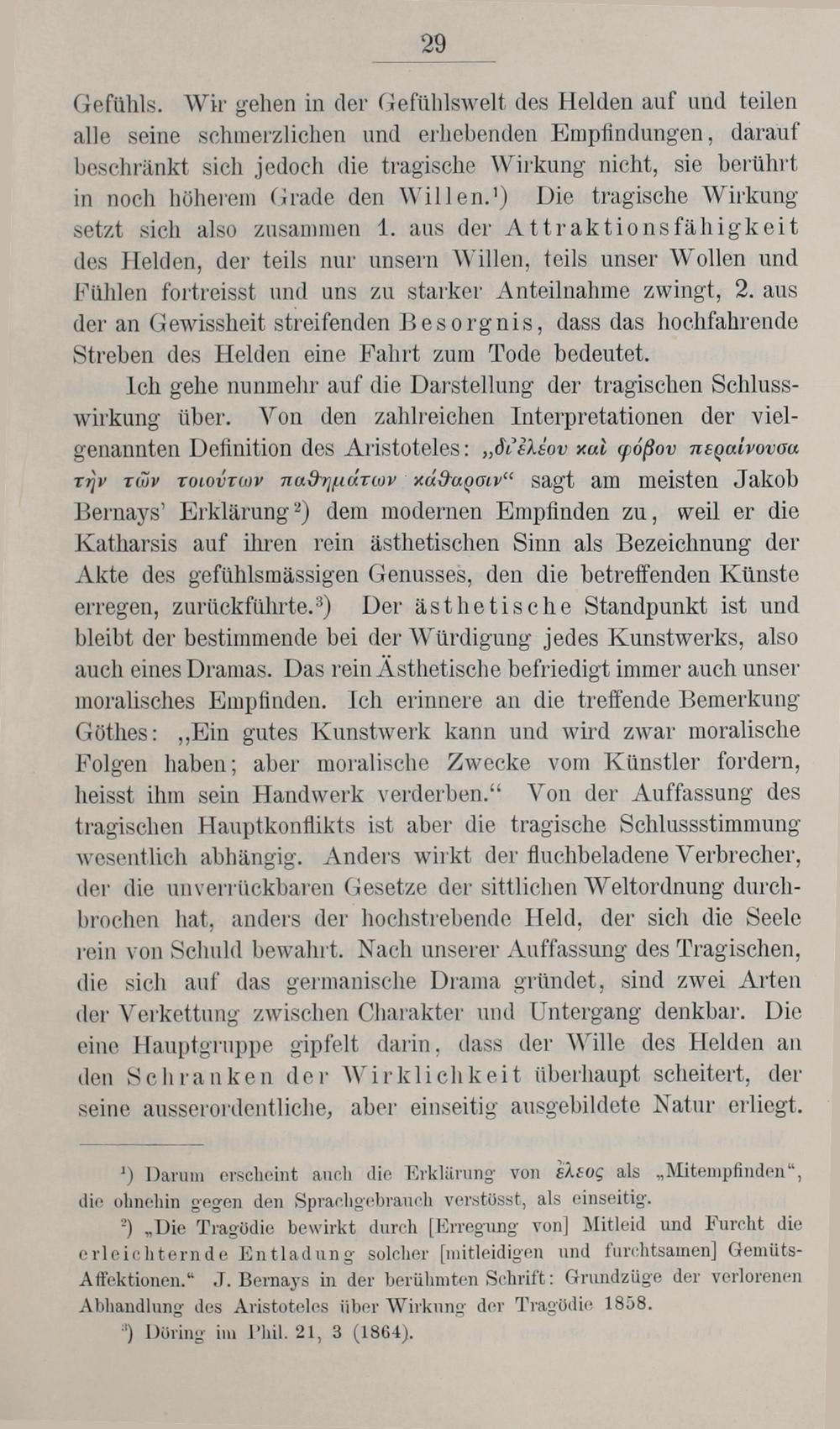 29

Gefühls. Wir gehen in der Gefühlswelt des Helden auf und teilen alle seine schmerzlichen und erhebenden Empfindungen, darauf beschränkt sich jedoch die tragische Wirkung nicht, sie berührt in noch höherem Grade den Willen.¹) Die tragische Wirkung setzt sich also zusammen 1. aus der Attraktionsfähigkeit des Helden, der teils nur unsern Willen, teils unser Wollen und Fühlen fortreisst und uns zu starker Anteilnahme zwingt, 2. aus der an Gewissheit streifenden Besorgnis, dass das hochfahrende Streben des Helden eine Fahrt zum Tode bedeutet.

Ich gehe nunmehr auf die Darstellung der tragischen Schlusswirkung über. Von den zahlreichen Interpretationen der vielgenannten Definition des Aristoteles: „δι' ἐλέου καὶ φόβου περαίνουσα τὴν τῶν τοιούτων παθημάτων κάθαρσιν“ sagt am meisten Jakob Bernays' Erklärung²) dem modernen Empfinden zu, weil er die Katharsis auf ihren rein ästhetischen Sinn als Bezeichnung der Akte des gefühlsmässigen Genusses, den die betreffenden Künste erregen, zurückführte.³) Der ästhetische Standpunkt ist und bleibt der bestimmende bei der Würdigung jedes Kunstwerks, also auch eines Dramas. Das rein Ästhetische befriedigt immer auch unser moralisches Empfinden. Ich erinnere an die treffende Bemerkung Göthes: „Ein gutes Kunstwerk kann und wird zwar moralische Folgen haben; aber moralische Zwecke vom Künstler fordern, heisst ihm sein Handwerk verderben.“ Von der Auffassung des tragischen Hauptkonflikts ist aber die tragische Schlussstimmung wesentlich abhängig. Anders wirkt der fluchbeladene Verbrecher, der die unverrückbaren Gesetze der sittlichen Weltordnung durchbrochen hat, anders der hochstrebende Held, der sich die Seele rein von Schuld bewahrt. Nach unserer Auffassung des Tragischen, die sich auf das germanische Drama gründet, sind zwei Arten der Verkettung zwischen Charakter und Untergang denkbar. Die eine Hauptgruppe gipfelt darin, dass der Wille des Helden an den Schranken der Wirklichkeit überhaupt scheitert, der seine ausserordentliche, aber einseitig ausgebildete Natur erliegt.

¹) Darum erscheint auch die Erklärung von ἔλεος als „Mitempfinden“, die ohnehin gegen den Sprachgebrauch verstösst, als einseitig.

²) „Die Tragödie bewirkt durch [Erregung von] Mitleid und Furcht die erleichternde Entladung solcher [mitleidigen und furchtsamen] Gemüts-Affektionen.“ J. Bernays in der berühmten Schrift: Grundzüge der verlorenen Abhandlung des Aristoteles über Wirkung der Tragödie 1858.

³) Döring im Phil. 21, 3 (1864).